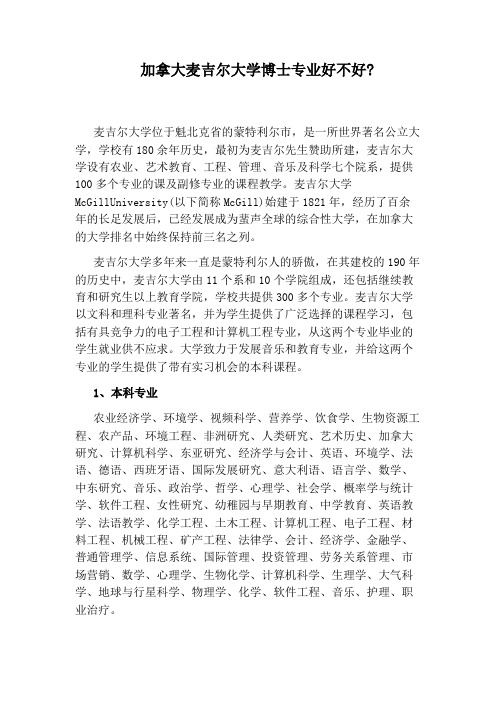 加拿大麦吉尔大学博士专业好不好?

麦吉尔大学位于魁北克省的蒙特利尔市，是一所世界著名公立大学，学校有180余年历史，最初为麦吉尔先生赞助所建，麦吉尔大学设有农业、艺术教育、工程、管理、音乐及科学七个院系，提供100多个专业的课及副修专业的课程教学。麦吉尔大学McGillUniversity(以下简称McGill)始建于1821年，经历了百余年的长足发展后，已经发展成为蜚声全球的综合性大学，在加拿大的大学排名中始终保持前三名之列。

麦吉尔大学多年来一直是蒙特利尔人的骄傲，在其建校的190年的历史中，麦吉尔大学由11个系和10个学院组成，还包括继续教育和研究生以上教育学院，学校共提供300多个专业。麦吉尔大学以文科和理科专业著名，并为学生提供了广泛选择的课程学习，包括有具竞争力的电子工程和计算机工程专业，从这两个专业毕业的学生就业供不应求。大学致力于发展音乐和教育专业，并给这两个专业的学生提供了带有实习机会的本科课程。

1、本科专业

农业经济学、环境学、视频科学、营养学、饮食学、生物资源工程、农产品、环境工程、非洲研究、人类研究、艺术历史、加拿大研究、计算机科学、东亚研究、经济学与会计、英语、环境学、法语、德语、西班牙语、国际发展研究、意大利语、语言学、数学、中东研究、音乐、政治学、哲学、心理学、社会学、概率学与统计学、软件工程、女性研究、幼稚园与早期教育、中学教育、英语教学、法语教学、化学工程、土木工程、计算机工程、电子工程、材料工程、机械工程、矿产工程、法律学、会计、经济学、金融学、普通管理学、信息系统、国际管理、投资管理、劳务关系管理、市场营销、数学、心理学、生物化学、计算机科学、生理学、大气科学、地球与行星科学、物理学、化学、软件工程、音乐、护理、职业治疗。